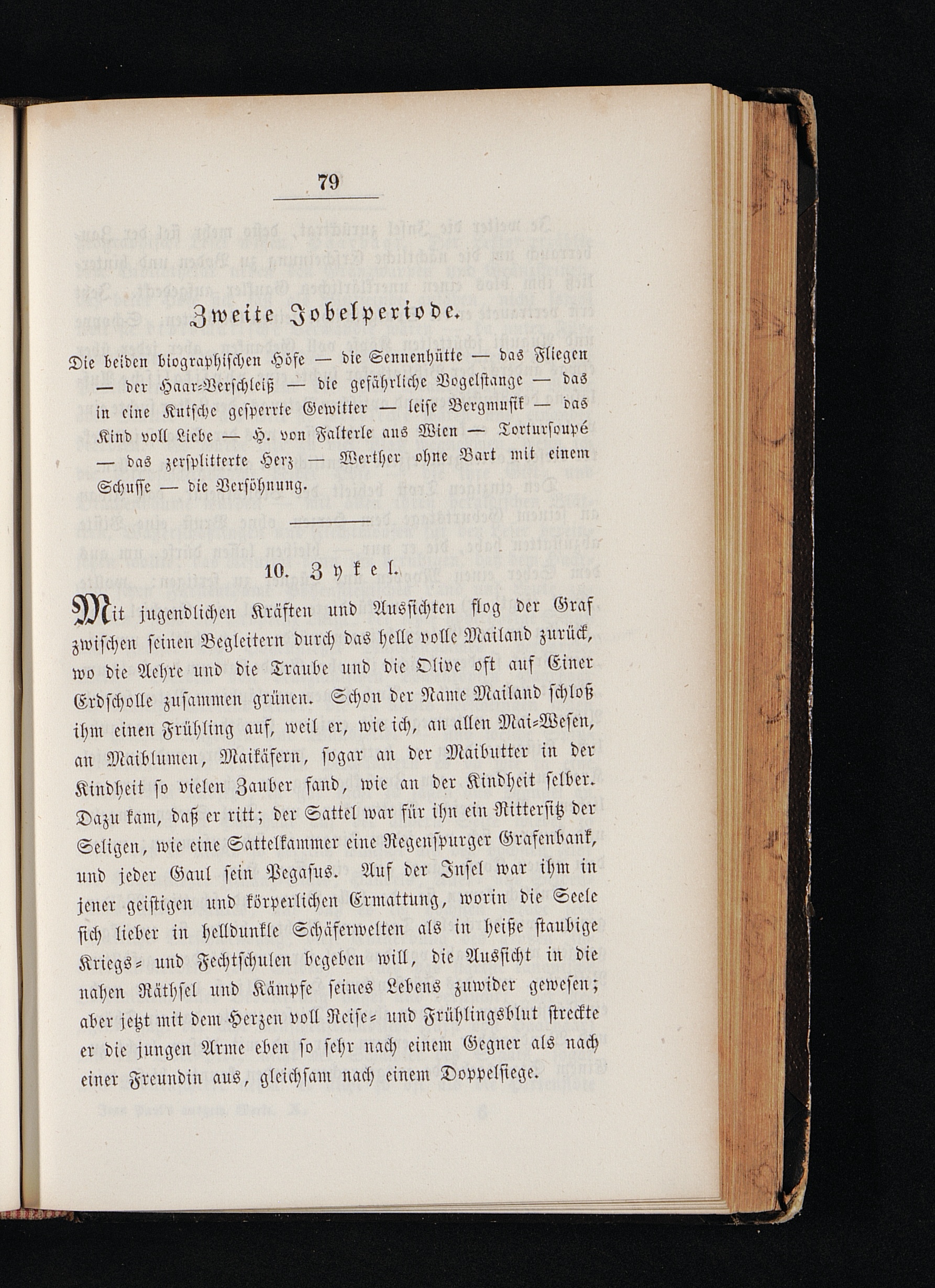 79

Zweite Jobelperiode.

Die beiden biographischen Höfe — die Sennenhütte — das Fliegen — der Haar-Verschleiß — die gefährliche Vogelstange — das in eine Kutsche gesperrte Gewitter — leise Bergmusik — das Kind voll Liebe — H. von Falterle aus Wien — Tortursoupé — das zersplitterte Herz — Werther ohne Bart mit einem Schusse — die Versöhnung.

10. Zykel.

Mit jugendlichen Kräften und Aussichten flog der Graf zwischen seinen Begleitern durch das helle volle Mailand zurück, wo die Aehre und die Traube und die Olive oft auf Einer Erdscholle zusammen grünen. Schon der Name Mailand schloß ihm einen Frühling auf, weil er, wie ich, an allen Mai-Wesen, an Maiblumen, Maikäfern, sogar an der Maibutter in der Kindheit so vielen Zauber fand, wie an der Kindheit selber. Dazu kam, daß er ritt; der Sattel war für ihn ein Rittersitz der Seligen, wie eine Sattelkammer eine Regenspurger Grafenbank, und jeder Gaul sein Pegasus. Auf der Insel war ihm in jener geistigen und körperlichen Ermattung, worin die Seele sich lieber in helldunkle Schäferwelten als in heiße staubige Kriegs- und Fechtschulen begeben will, die Aussicht in die nahen Räthsel und Kämpfe seines Lebens zuwider gewesen; aber jetzt mit dem Herzen voll Reise- und Frühlingsblut streckte er die jungen Arme eben so sehr nach einem Gegner als nach einer Freundin aus, gleichsam nach einem Doppelsiege.